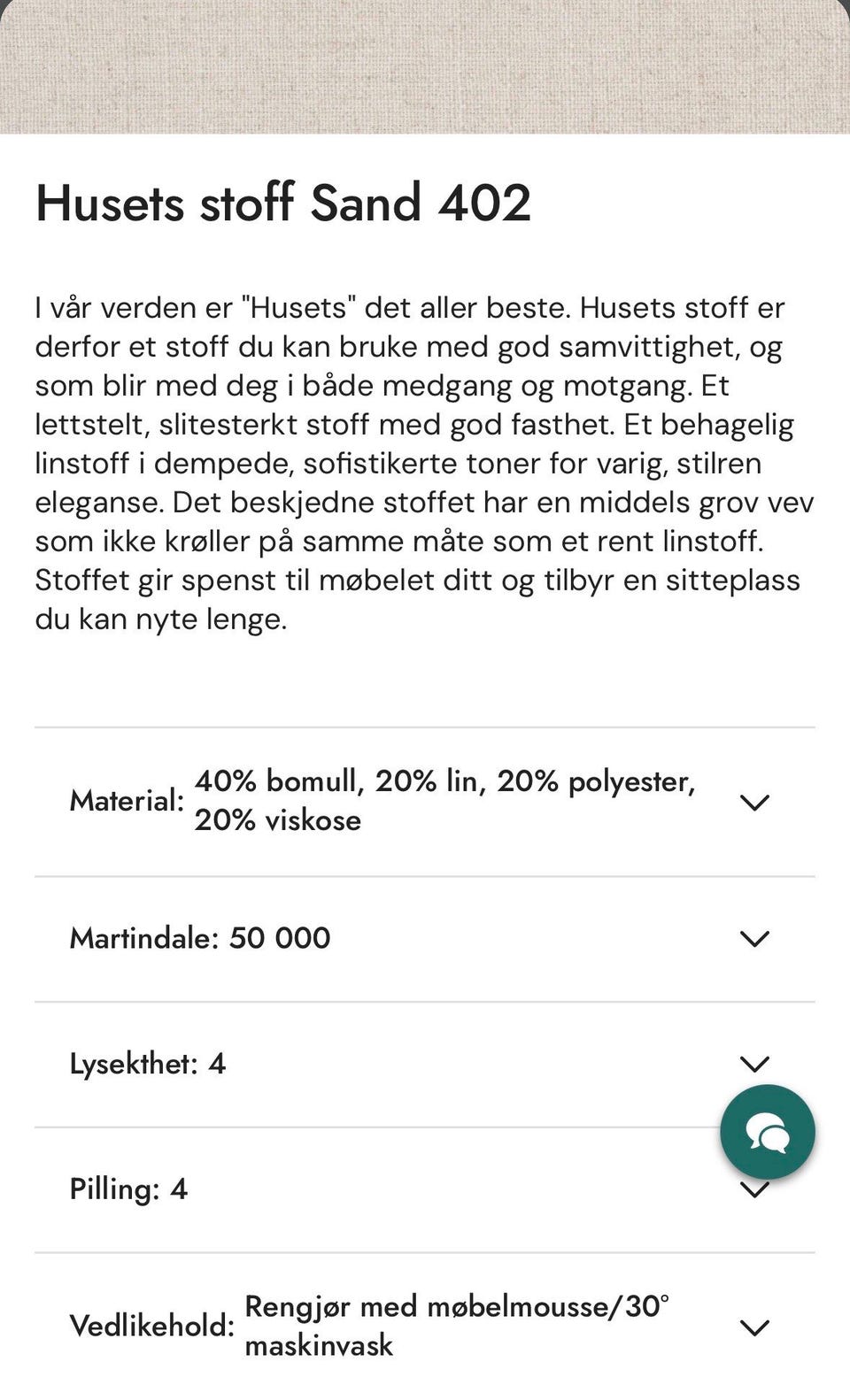 Husets stoff Sand 402

I vår verden er "Husets" det aller beste. Husets stoff er derfor et stoff du kan bruke med god samvittighet, og som blir med deg i både medgang og motgang. Et lettstelt, slitesterkt stoff med god fasthet. Et behagelig linstoff i dempede, sofistikerte toner for varig, stilren eleganse. Det beskjedne stoffet har en middels grov vev som ikke krøller på samme måte som et rent linstoff. Stoffet gir spenst til møbelet ditt og tilbyr en sitteplass du kan nyte lenge.

Material: 40% bomull, 20% lin, 20% polyester, 20% viskose

Martindale: 50 000

Lysekthet: 4

Pilling: 4

Vedlikehold: Rengjør med møbelmousse/30° maskinvask